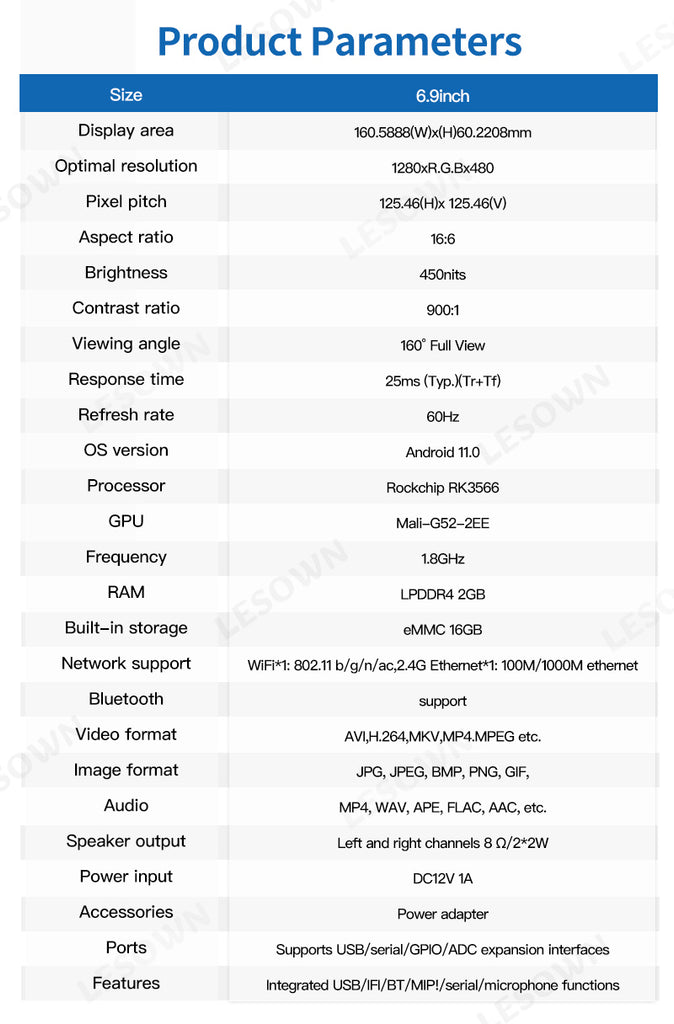 Product Parameters

| Size | 6.9inch |
|---|---|
| Display area | 160.5888(W)x(H)60.2208mm |
| Optimal resolution | 1280xR.G.Bx480 |
| Pixel pitch | 125.46(H)x 125.46(V) |
| Aspect ratio | 16:6 |
| Brightness | 450nits |
| Contrast ratio | 900:1 |
| Viewing angle | 160° Full View |
| Response time | 25ms (Typ.)(Tr+Tf) |
| Refresh rate | 60Hz |
| OS version | Android 11.0 |
| Processor | Rockchip RK3566 |
| GPU | Mali-G52-2EE |
| Frequency | 1.8GHz |
| RAM | LPDDR4 2GB |
| Built-in storage | eMMC 16GB |
| Network support | WiFi*1: 802.11 b/g/n/ac,2.4G Ethernet*1: 100M/1000M ethernet |
| Bluetooth | support |
| Video format | AVI,H.264,MKV,MP4.MPEG etc. |
| Image format | JPG, JPEG, BMP, PNG, GIF, |
| Audio | MP4, WAV, APE, FLAC, AAC, etc. |
| Speaker output | Left and right channels 8 Ω/2*2W |
| Power input | DC12V 1A |
| Accessories | Power adapter |
| Ports | Supports USB/serial/GPIO/ADC expansion interfaces |
| Features | Integrated USB/IFI/BT/MIP!/serial/microphone functions |

LESOWN